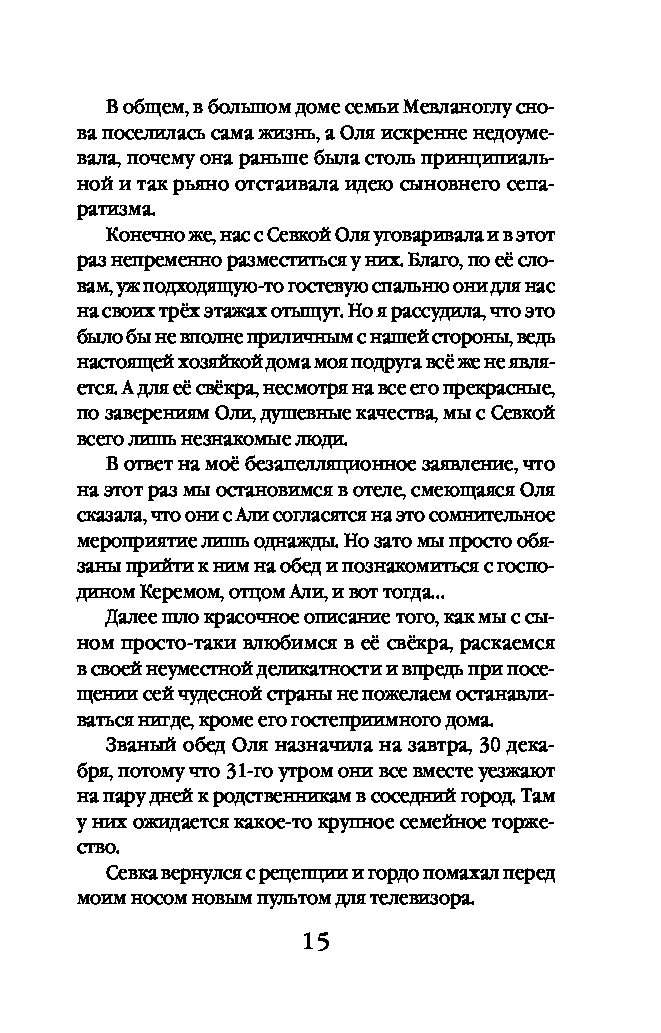 В общем, в большом доме семьи Мевланоглу снова поселилась сама жизнь, а Оля искренне недоумевала, почему она раньше была столь принципиальной и так рьяно отстаивала идею сыновнего сепаратизма.

Конечно же, нас с Севкой Оля уговаривала и в этот раз непременно разместиться у них. Благо, по её словам, уж подходящую-то гостевую спальню они для нас на своих трёх этажах отыщут. Но я рассудила, что это было бы не вполне приличным с нашей стороны, ведь настоящей хозяйкой дома моя подруга всё же не является. А для её свёкра, несмотря на все его прекрасные, по заверениям Оли, душевные качества, мы с Севкой всего лишь незнакомые люди.

В ответ на моё безапелляционное заявление, что на этот раз мы остановимся в отеле, смеющаяся Оля сказала, что они с Али согласятся на это сомнительное мероприятие лишь однажды. Но зато мы просто обязаны прийти к ним на обед и познакомиться с господином Керемом, отцом Али, и вот тогда...

Далее шло красочное описание того, как мы с сыном просто-таки влюбимся в её свёкра, раскаемся в своей неуместной деликатности и впредь при посещении сей чудесной страны не пожелаем останавливаться нигде, кроме его гостеприимного дома.

Званый обед Оля назначила на завтра, 30 декабря, потому что 31-го утром они все вместе уезжают на пару дней к родственникам в соседний город. Там у них ожидается какое-то крупное семейное торжество.

Севка вернулся с рецепции и гордо помахал перед моим носом новым пультом для телевизора.

15